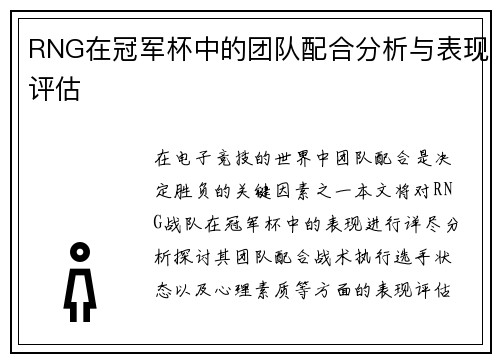 RNG在冠军杯中的团队配合分析与表现评估

在电子竞技的世界中团队配合是决定胜负的关键因素之一本文将对RNG战队在冠军杯中的表现进行详尽分析探讨其团队配合战术执行选手状态以及心理素质等方面的表现评估